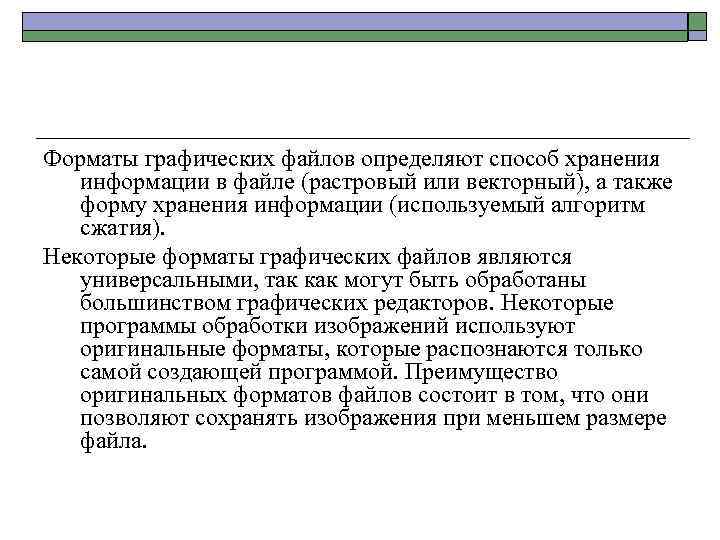 Форматы графических файлов определяют способ хранения информации в файле (растровый или векторный), а также форму хранения информации (используемый алгоритм сжатия).

Некоторые форматы графических файлов являются универсальными, так как могут быть обработаны большинством графических редакторов. Некоторые программы обработки изображений используют оригинальные форматы, которые распознаются только самой создающей программой. Преимущество оригинальных форматов файлов состоит в том, что они позволяют сохранять изображения при меньшем размере файла.